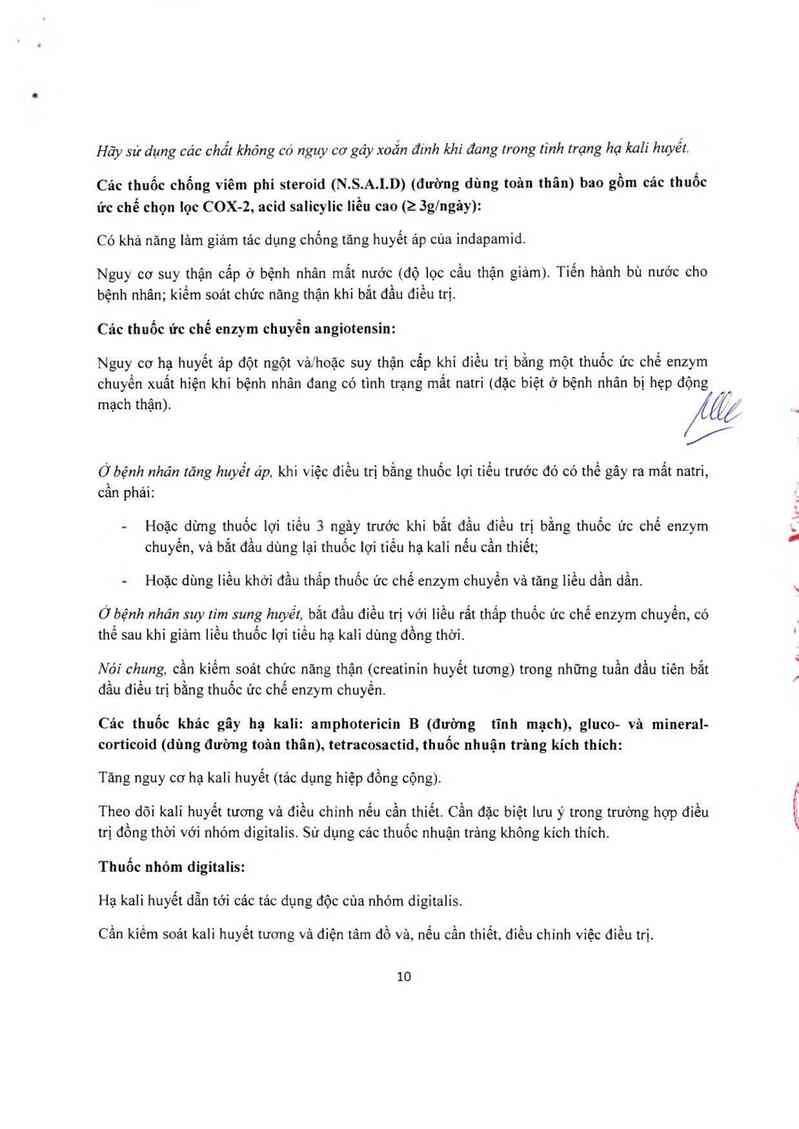 Hãy sử dụng các chất không có nguy cơ gây xoắn đỉnh khi đang trong tình trạng hạ kali huyết.

Các thuốc chống viêm phi steroid (N.S.A.I.D) (đường dùng toàn thân) bao gồm các thuốc ức chế chọn lọc COX-2, acid salicylic liều cao (≥ 3g/ngày):

Có khả năng làm giảm tác dụng chống tăng huyết áp của indapamid.

Nguy cơ suy thận cấp ở bệnh nhân mất nước (độ lọc cầu thận giảm). Tiến hành bù nước cho bệnh nhân; kiểm soát chức năng thận khi bắt đầu điều trị.

Các thuốc ức chế enzym chuyển angiotensin:

Nguy cơ hạ huyết áp đột ngột và/hoặc suy thận cấp khi điều trị bằng một thuốc ức chế enzym chuyển xuất hiện khi bệnh nhân đang có tình trạng mất natri (đặc biệt ở bệnh nhân bị hẹp động mạch thận).

Ở bệnh nhân tăng huyết áp, khi việc điều trị bằng thuốc lợi tiểu trước đó có thể gây ra mất natri, cần phải:

- Hoặc dừng thuốc lợi tiểu 3 ngày trước khi bắt đầu điều trị bằng thuốc ức chế enzym chuyển, và bắt đầu dùng lại thuốc lợi tiểu hạ kali nếu cần thiết;

- Hoặc dùng liều khởi đầu thấp thuốc ức chế enzym chuyển và tăng liều dần dần.

Ở bệnh nhân suy tim sung huyết, bắt đầu điều trị với liều rất thấp thuốc ức chế enzym chuyển, có thể sau khi giảm liều thuốc lợi tiểu hạ kali dùng đồng thời.

Nói chung, cần kiểm soát chức năng thận (creatinin huyết tương) trong những tuần đầu tiên bắt đầu điều trị bằng thuốc ức chế enzym chuyển.

Các thuốc khác gây hạ kali: amphotericin B (đường tĩnh mạch), gluco- và mineral-corticoid (dùng đường toàn thân), tetracosactid, thuốc nhuận tràng kích thích:

Tăng nguy cơ hạ kali huyết (tác dụng hiệp đồng cộng).

Theo dõi kali huyết tương và điều chỉnh nếu cần thiết. Cần đặc biệt lưu ý trong trường hợp điều trị đồng thời với nhóm digitalis. Sử dụng các thuốc nhuận tràng không kích thích.

Thuốc nhóm digitalis:

Hạ kali huyết dẫn tới các tác dụng độc của nhóm digitalis.

Cần kiểm soát kali huyết tương và điện tâm đồ và, nếu cần thiết, điều chỉnh việc điều trị.

10